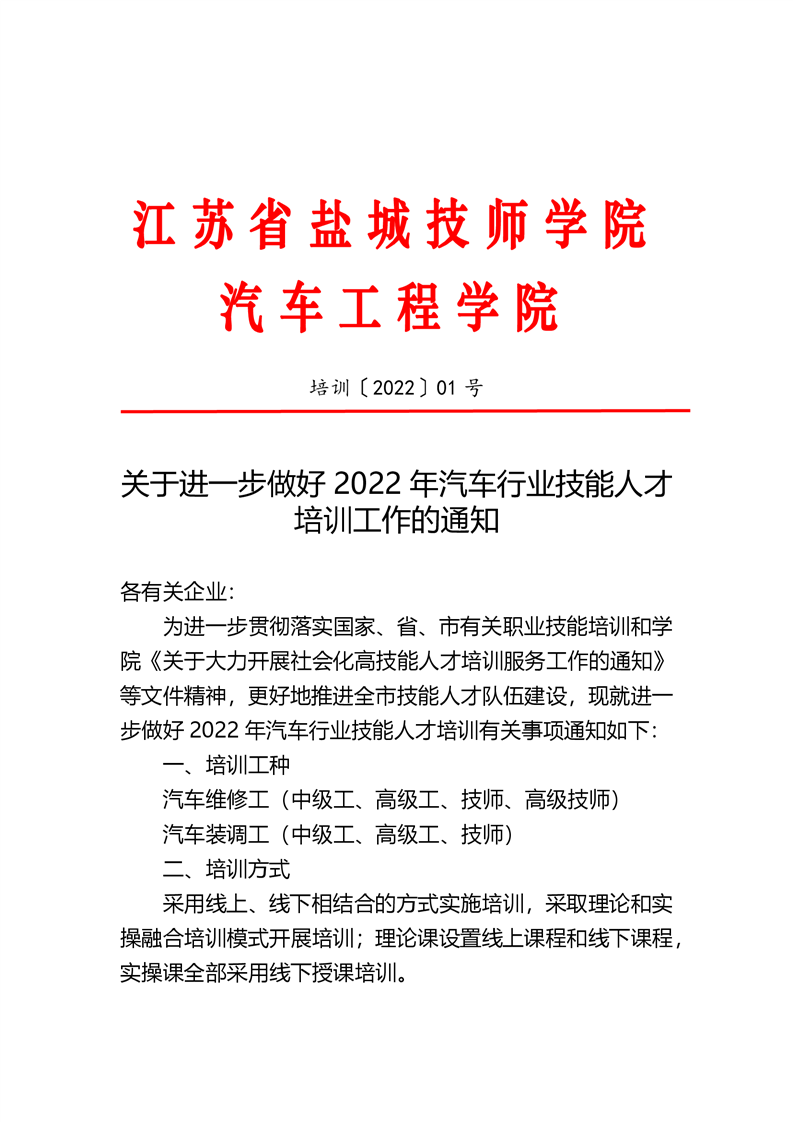 江苏省盐城技师学院
汽车工程学院

培训〔2022〕01 号

关于进一步做好 2022 年汽车行业技能人才培训工作的通知

各有关企业:

为进一步贯彻落实国家、省、市有关职业技能培训和学院《关于大力开展社会化高技能人才培训服务工作的通知》等文件精神，更好地推进全市技能人才队伍建设，现就进一步做好 2022 年汽车行业技能人才培训有关事项通知如下:

一、培训工种

汽车维修工（中级工、高级工、技师、高级技师）

汽车装调工（中级工、高级工、技师）

二、培训方式

采用线上、线下相结合的方式实施培训，采取理论和实操融合培训模式开展培训；理论课设置线上课程和线下课程，实操课全部采用线下授课培训。